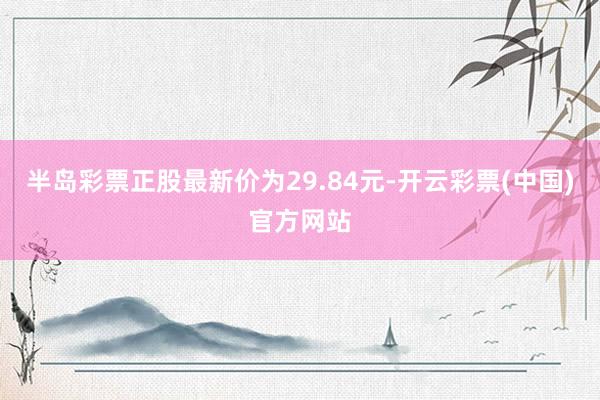 半岛彩票正股最新价为29.84元-开云彩票(中国)官方网站